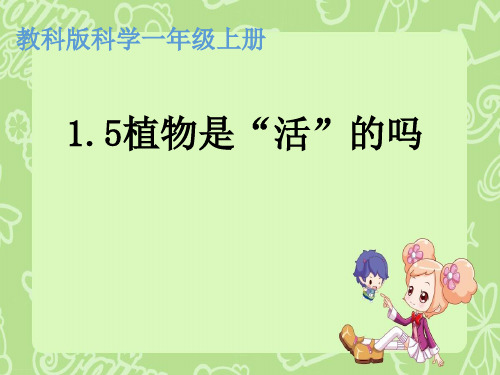 教科版科学一年级上册

1.5植物是“活”的吗